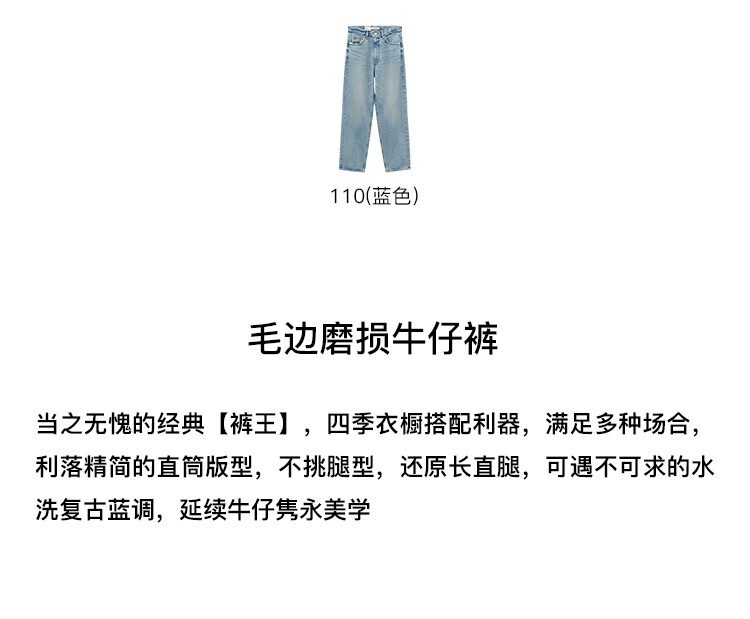 110(蓝色)

毛边磨损牛仔裤

当之无愧的经典【裤王】，四季衣橱搭配利器，满足多种场合，利落精简的直筒版型，不挑腿型，还原长直腿，可遇不可求的水洗复古蓝调，延续牛仔隽永美学